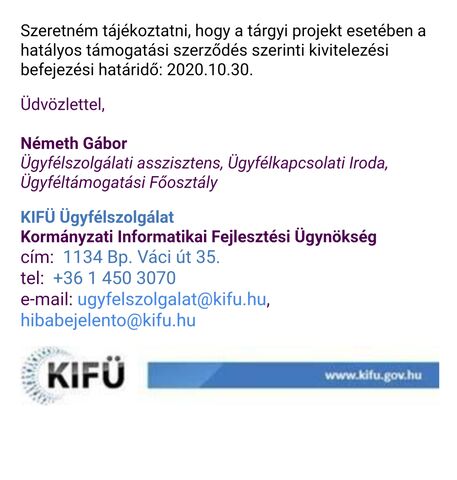 Szeretném tájékoztatni, hogy a tárgyi projekt esetében a hatályos támogatási szerződés szerinti kivitelezési befejezési határidő: 2020.10.30.

Üdvözlettel,

Németh Gábor
Ügyfélszolgálati asszisztens, Ügyfélkapcsolati Iroda, Ügyféltámogatási Főosztály

KIFÜ Ügyfélszolgálat
Kormányzati Informatikai Fejlesztési Ügynökség
cím: 1134 Bp. Váci út 35.
tel: +36 1 450 3070
e-mail: ugyfelszolgalat@kifu.hu, hibabejelento@kifu.hu

KIFÜ

www.kifu.gov.hu